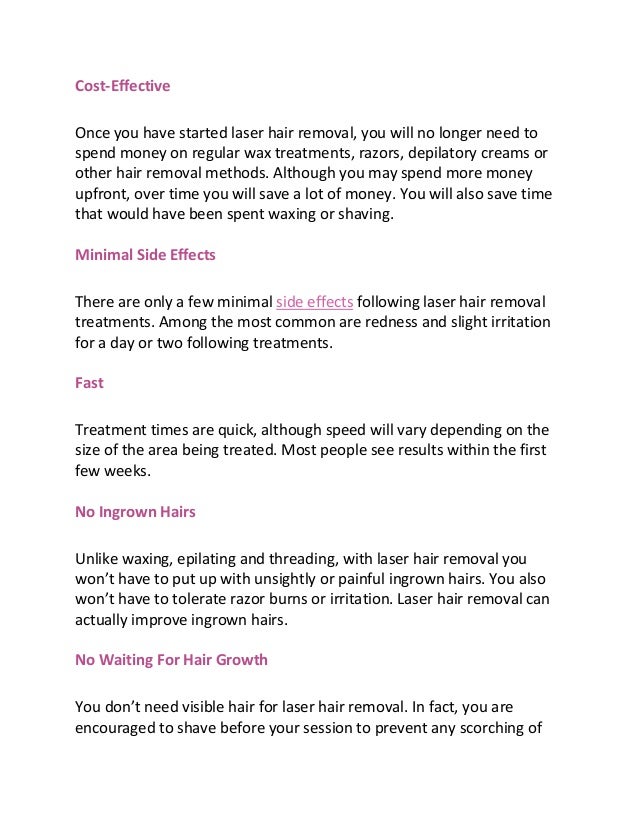 Cost-Effective

Once you have started laser hair removal, you will no longer need to spend money on regular wax treatments, razors, depilatory creams or other hair removal methods. Although you may spend more money upfront, over time you will save a lot of money. You will also save time that would have been spent waxing or shaving.

Minimal Side Effects

There are only a few minimal side effects following laser hair removal treatments. Among the most common are redness and slight irritation for a day or two following treatments.

Fast

Treatment times are quick, although speed will vary depending on the size of the area being treated. Most people see results within the first few weeks.

No Ingrown Hairs

Unlike waxing, epilating and threading, with laser hair removal you won't have to put up with unsightly or painful ingrown hairs. You also won't have to tolerate razor burns or irritation. Laser hair removal can actually improve ingrown hairs.

No Waiting For Hair Growth

You don't need visible hair for laser hair removal. In fact, you are encouraged to shave before your session to prevent any scorching of